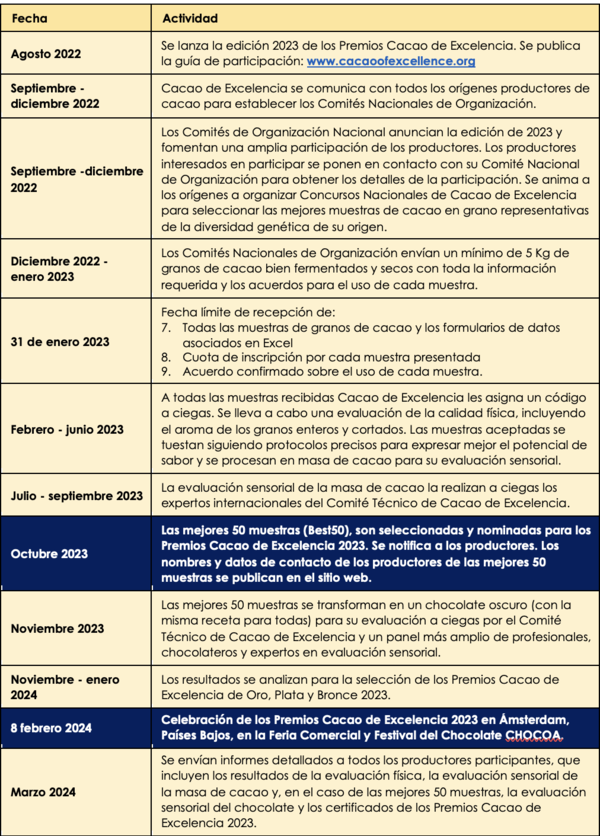 | Fecha | Actividad |
|---|---|
| Agosto 2022 | Se lanza la edición 2023 de los Premios Cacao de Excelencia. Se publica la guía de participación: www.cacaoofexcellence.org |
| Septiembre - diciembre 2022 | Cacao de Excelencia se comunica con todos los orígenes productores de cacao para establecer los Comités Nacionales de Organización. |
| Septiembre -diciembre 2022 | Los Comités de Organización Nacional anuncian la edición de 2023 y fomentan una amplia participación de los productores. Los productores interesados en participar se ponen en contacto con su Comité Nacional de Organización para obtener los detalles de la participación. Se anima a los orígenes a organizar Concursos Nacionales de Cacao de Excelencia para seleccionar las mejores muestras de cacao en grano representativas de la diversidad genética de su origen. |
| Diciembre 2022 - enero 2023 | Los Comités Nacionales de Organización envían un mínimo de 5 Kg de granos de cacao bien fermentados y secos con toda la información requerida y los acuerdos para el uso de cada muestra. |
| 31 de enero 2023 | Fecha límite de recepción de: 7. Todas las muestras de granos de cacao y los formularios de datos asociados en Excel 8. Cuota de inscripción por cada muestra presentada 9. Acuerdo confirmado sobre el uso de cada muestra. |
| Febrero - junio 2023 | A todas las muestras recibidas Cacao de Excelencia les asigna un código a ciegas. Se lleva a cabo una evaluación de la calidad física, incluyendo el aroma de los granos enteros y cortados. Las muestras aceptadas se tuestan siguiendo protocolos precisos para expresar mejor el potencial de sabor y se procesan en masa de cacao para su evaluación sensorial. |
| Julio - septiembre 2023 | La evaluación sensorial de la masa de cacao la realizan a ciegas los expertos internacionales del Comité Técnico de Cacao de Excelencia. |
| Octubre 2023 | Las mejores 50 muestras (Best50), son seleccionadas y nominadas para los Premios Cacao de Excelencia 2023. Se notifica a los productores. Los nombres y datos de contacto de los productores de las mejores 50 muestras se publican en el sitio web. |
| Noviembre 2023 | Las mejores 50 muestras se transforman en un chocolate oscuro (con la misma receta para todas) para su evaluación a ciegas por el Comité Técnico de Cacao de Excelencia y un panel más amplio de profesionales, chocolateros y expertos en evaluación sensorial. |
| Noviembre - enero 2024 | Los resultados se analizan para la selección de los Premios Cacao de Excelencia de Oro, Plata y Bronce 2023. |
| 8 febrero 2024 | Celebración de los Premios Cacao de Excelencia 2023 en Ámsterdam, Países Bajos, en la Feria Comercial y Festival del Chocolate CHOCOA. |
| Marzo 2024 | Se envían informes detallados a todos los productores participantes, que incluyen los resultados de la evaluación física, la evaluación sensorial de la masa de cacao y, en el caso de las mejores 50 muestras, la evaluación sensorial del chocolate y los certificados de los Premios Cacao de Excelencia 2023. |